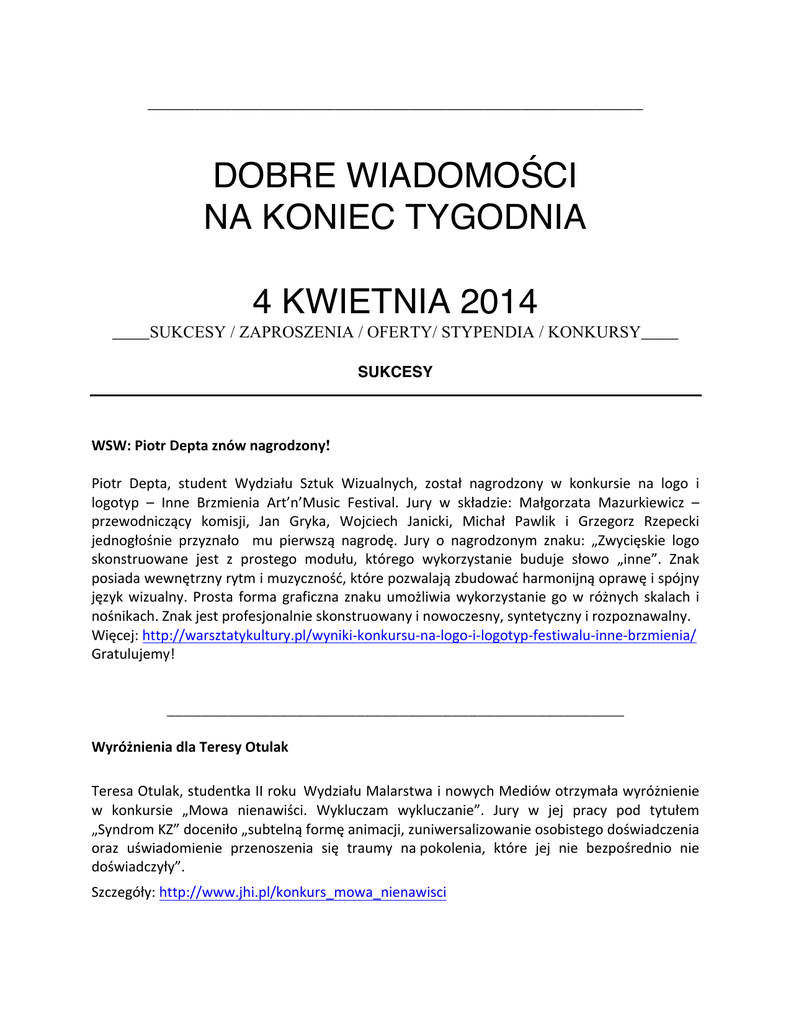 DOBRE WIADOMOŚCI
NA KONIEC TYGODNIA

4 KWIETNIA 2014

____SUKCESY / ZAPROSZENIA / OFERTY/ STYPENDIA / KONKURSY____

SUKCESY

WSW: Piotr Depta znów nagrodzony!

Piotr Depta, student Wydziału Sztuk Wizualnych, został nagrodzony w konkursie na logo i logotyp – Inne Brzmienia Art'n'Music Festival. Jury w składzie: Małgorzata Mazurkiewicz – przewodniczący komisji, Jan Gryka, Wojciech Janicki, Michał Pawlik i Grzegorz Rzepecki jednogłośnie przyznało mu pierwszą nagrodę. Jury o nagrodzonym znaku: „Zwycięskie logo skonstruowane jest z prostego modułu, którego wykorzystanie buduje słowo „inne". Znak posiada wewnętrzny rytm i muzyczność, które pozwalają zbudować harmonijną oprawę i spójny język wizualny. Prosta forma graficzna znaku umożliwia wykorzystanie go w różnych skalach i nośnikach. Znak jest profesjonalnie skonstruowany i nowoczesny, syntetyczny i rozpoznawalny.
Więcej: http://warsztatykultury.pl/wyniki-konkursu-na-logo-i-logotyp-festiwalu-inne-brzmienia/
Gratulujemy!

Wyróżnienia dla Teresy Otulak

Teresa Otulak, studentka II roku Wydziału Malarstwa i nowych Mediów otrzymała wyróżnienie w konkursie „Mowa nienawiści. Wykluczam wykluczanie". Jury w jej pracy pod tytułem „Syndrom KZ" doceniło „subtelną formę animacji, zuniwersalizowanie osobistego doświadczenia oraz uświadomienie przenoszenia się traumy na pokolenia, które jej nie bezpośrednio nie doświadczyły".
Szczegóły: http://www.jhi.pl/konkurs_mowa_nienawisci